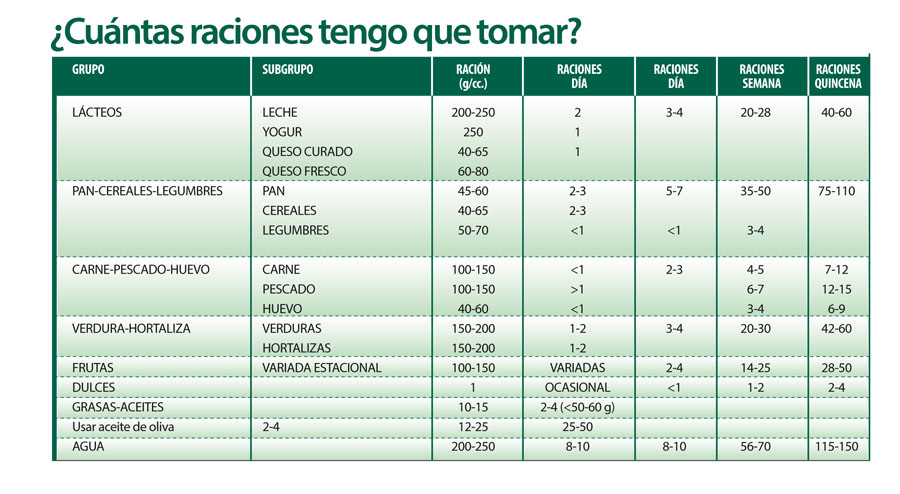 ¿Cuántas raciones tengo que tomar?

| GRUPO | SUBGRUPO | RACIÓN (g/cc.) | RACIONES DÍA | RACIONES DÍA | RACIONES SEMANA | RACIONES QUINCENA |
|---|---|---|---|---|---|---|
| LÁCTEOS | LECHE | 200-250 | 2 | 3-4 | 20-28 | 40-60 |
| | YOGUR | 250 | 1 | | | |
| | QUESO CURADO | 40-65 | 1 | | | |
| | QUESO FRESCO | 60-80 | | | | |
| PAN-CEREALES-LEGUMBRES | PAN | 45-60 | 2-3 | 5-7 | 35-50 | 75-110 |
| | CEREALES | 40-65 | 2-3 | | | |
| | LEGUMBRES | 50-70 | <1 | <1 | 3-4 | |
| CARNE-PESCADO-HUEVO | CARNE | 100-150 | <1 | 2-3 | 4-5 | 7-12 |
| | PESCADO | 100-150 | >1 | | 6-7 | 12-15 |
| | HUEVO | 40-60 | <1 | | 3-4 | 6-9 |
| VERDURA-HORTALIZA | VERDURAS | 150-200 | 1-2 | 3-4 | 20-30 | 42-60 |
| | HORTALIZAS | 150-200 | 1-2 | | | |
| FRUTAS | VARIADA ESTACIONAL | 100-150 | VARIADAS | 2-4 | 14-25 | 28-50 |
| DULCES | | 1 | OCASIONAL | <1 | 1-2 | 2-4 |
| GRASAS-ACEITES | | 10-15 | 2-4 (<50-60 g) | | | |
| Usar aceite de oliva | 2-4 | 12-25 | 25-50 | | | |
| AGUA | | 200-250 | 8-10 | 8-10 | 56-70 | 115-150 |